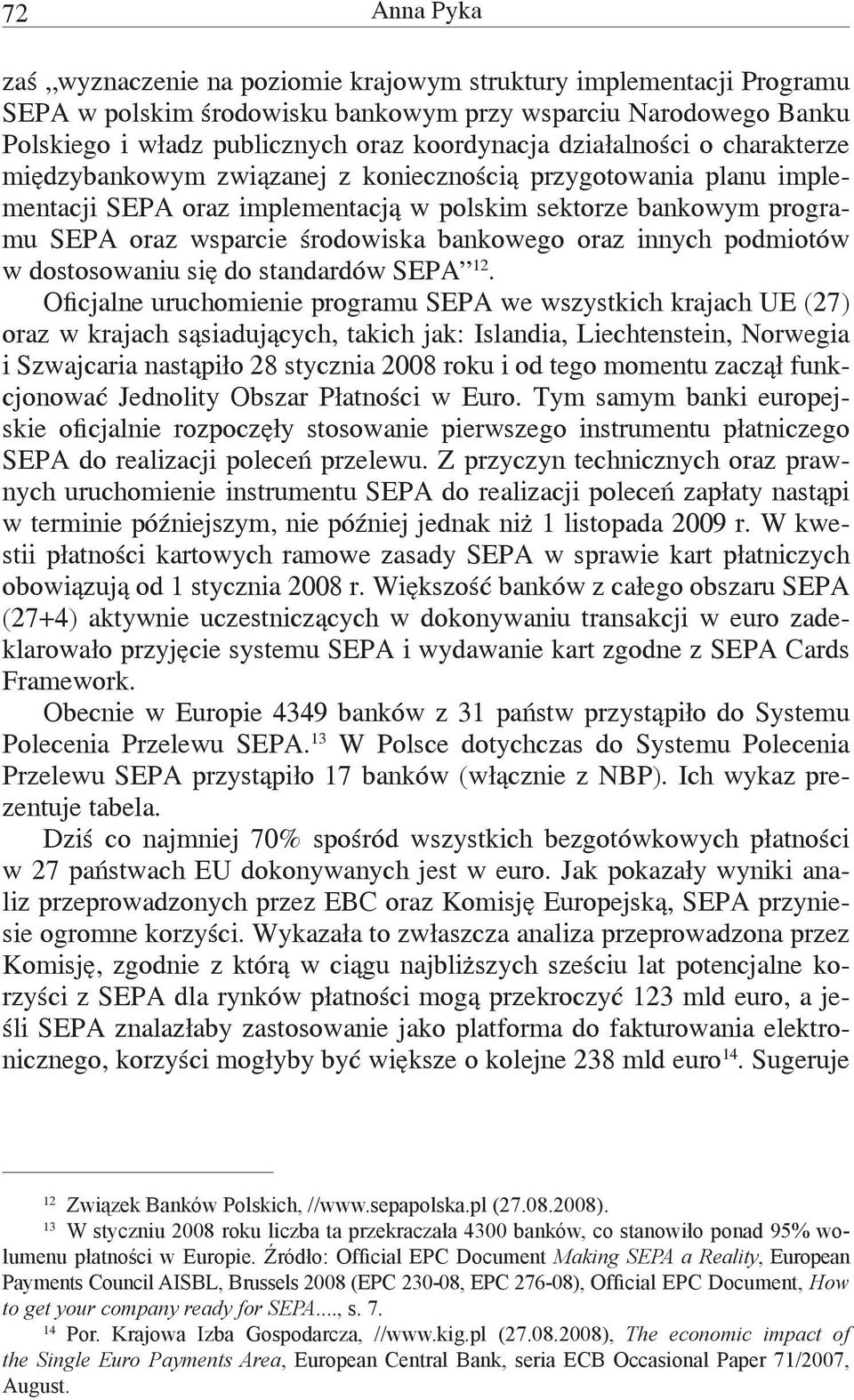 72 Anna Pyka

zaś „wyznaczenie na poziomie krajowym struktury implementacji Programu SEPA w polskim środowisku bankowym przy wsparciu Narodowego Banku Polskiego i władz publicznych oraz koordynacja działalności o charakterze międzybankowym związanej z koniecznością przygotowania planu implementacji SEPA oraz implementacją w polskim sektorze bankowym programu SEPA oraz wsparcie środowiska bankowego oraz innych podmiotów w dostosowaniu się do standardów SEPA”$^{12}$.

Oficjalne uruchomienie programu SEPA we wszystkich krajach UE (27) oraz w krajach sąsiadujących, takich jak: Islandia, Liechtenstein, Norwegia i Szwajcaria nastąpiło 28 stycznia 2008 roku i od tego momentu zaczął funkcjonować Jednolity Obszar Płatności w Euro. Tym samym banki europejskie oficjalnie rozpoczęły stosowanie pierwszego instrumentu płatniczego SEPA do realizacji poleceń przelewu. Z przyczyn technicznych oraz prawnych uruchomienie instrumentu SEPA do realizacji poleceń zapłaty nastąpi w terminie późniejszym, nie później jednak niż 1 listopada 2009 r. W kwestii płatności kartowych ramowe zasady SEPA w sprawie kart płatniczych obowiązują od 1 stycznia 2008 r. Większość banków z całego obszaru SEPA (27+4) aktywnie uczestniczących w dokonywaniu transakcji w euro zadeklarowało przyjęcie systemu SEPA i wydawanie kart zgodne z SEPA Cards Framework.

Obecnie w Europie 4349 banków z 31 państw przystąpiło do Systemu Polecenia Przelewu SEPA.$^{13}$ W Polsce dotychczas do Systemu Polecenia Przelewu SEPA przystąpiło 17 banków (włącznie z NBP). Ich wykaz prezentuje tabela.

Dziś co najmniej 70% spośród wszystkich bezgotówkowych płatności w 27 państwach EU dokonywanych jest w euro. Jak pokazały wyniki analiz przeprowadzonych przez EBC oraz Komisję Europejską, SEPA przyniesie ogromne korzyści. Wykazała to zwłaszcza analiza przeprowadzona przez Komisję, zgodnie z którą w ciągu najbliższych sześciu lat potencjalne korzyści z SEPA dla rynków płatności mogą przekroczyć 123 mld euro, a jeśli SEPA znalazłaby zastosowanie jako platforma do fakturowania elektronicznego, korzyści mogłyby być większe o kolejne 238 mld euro$^{14}$. Sugeruje

$^{12}$ Związek Banków Polskich, //www.sepapolska.pl (27.08.2008).
$^{13}$ W styczniu 2008 roku liczba ta przekraczała 4300 banków, co stanowiło ponad 95% wolumenu płatności w Europie. Źródło: Official EPC Document Making SEPA a Reality, European Payments Council AISBL, Brussels 2008 (EPC 230-08, EPC 276-08), Official EPC Document, How to get your company ready for SEPA...., s. 7.
$^{14}$ Por. Krajowa Izba Gospodarcza, //www.kig.pl (27.08.2008), The economic impact of the Single Euro Payments Area, European Central Bank, seria ECB Occasional Paper 71/2007, August.